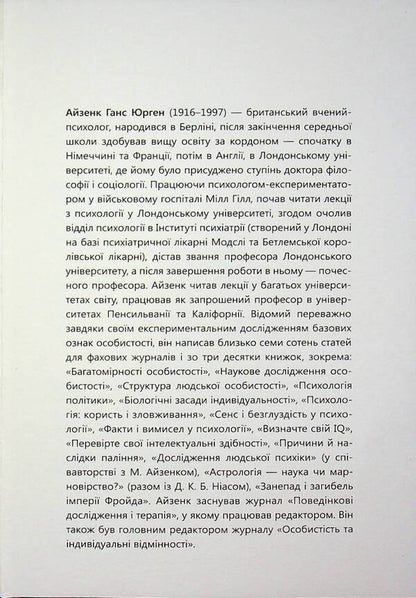 Айзенк Ганс Юрген (1916–1997) — британський вчений-психолог, народився в Берліні, після закінчення середньої школи здобував вищу освіту за кордоном — спочатку в Німеччині та Франції, потім в Англії, в Лондонському університеті, де йому було присуджено ступінь доктора філософії і соціології. Працюючи психологом-експериментатором у військовому госпіталі Мілл Гілл, почав читати лекції з психології у Лондонському університеті, згодом очолив відділ психології в Інституті психіатрії (створений у Лондоні на базі психіатричної лікарні Модслі та Бетлемської королівської лікарні), дістав звання професора Лондонського університету, а після завершення роботи в ньому — почесного професора. Айзенк читав лекції у багатьох університетах світу, працював як запрошений професор в університетах Пенсильванії та Каліфорнії. Відомий переважно завдяки своїм експериментальним дослідженням базових ознак особистості, він написав близько семи сотень статей для фахових журналів і зо три десятки книжок, зокрема: «Багатомірності особистості», «Наукове дослідження особистості», «Структура людської особистості», «Психологія політики», «Біологічні засади індивідуальності», «Психологія: користь і зловживання», «Сенс і безглуздість у психології», «Факти і вимисел у психології», «Визначте свій IQ», «Перевірте свої інтелектуальні здібності», «Причини й наслідки паління», «Дослідження людської психіки» (у співавторстві з М. Айзенком), «Астрологія — наука чи марновірство?» (разом із Д. К. Б. Ніасом), «Занепад і загибель імперії Фройда». Айзенк заснував журнал «Поведінкові дослідження і терапія», у якому працював редактором. Він також був головним редактором журналу «Особистість та індивідуальні відмінності».